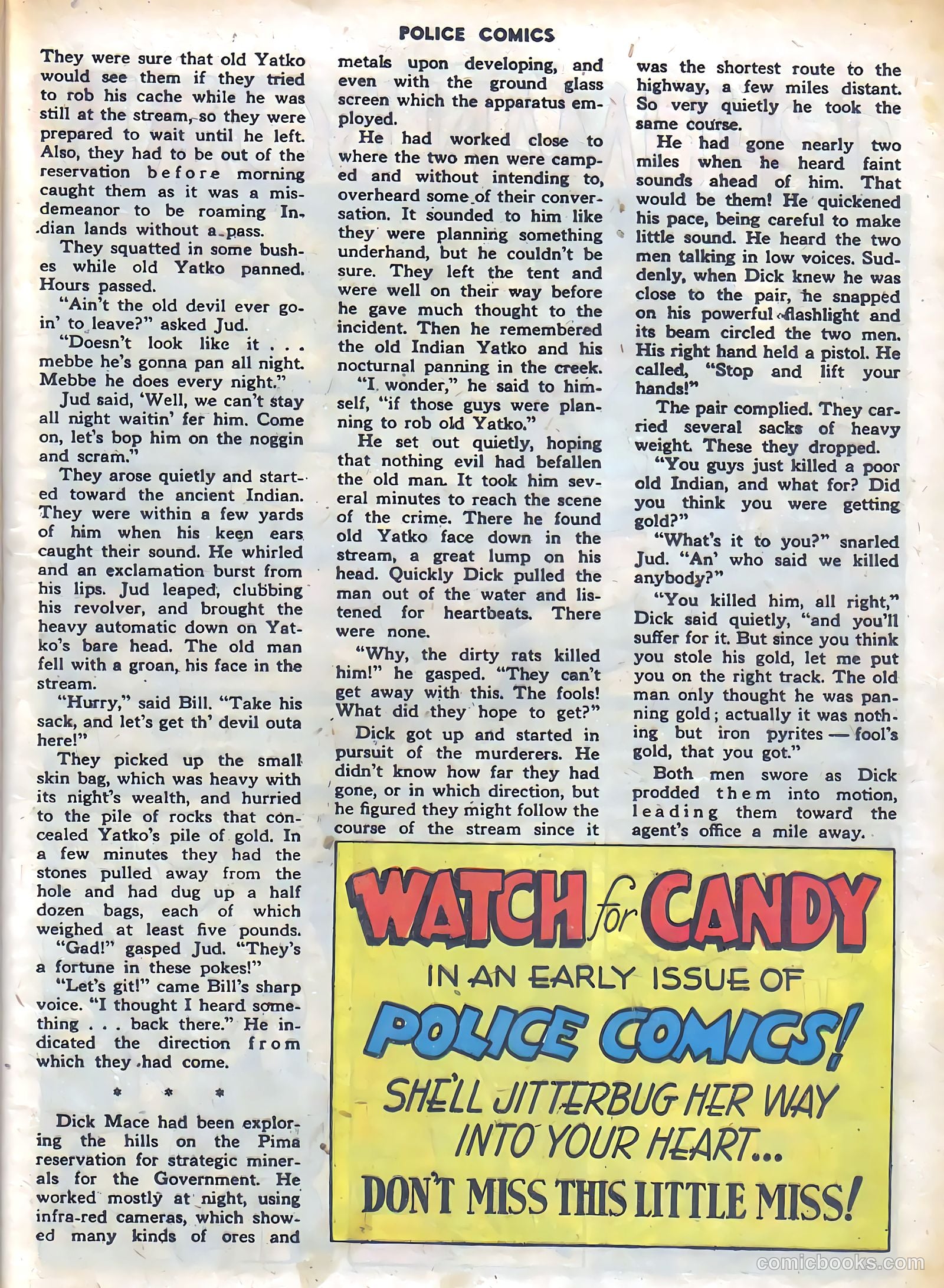 POLICE COMICS

They were sure that old Yatko would see them if they tried to rob his cache while he was still at the stream, so they were prepared to wait until he left. Also, they had to be out of the reservation before morning caught them as it was a misdemeanor to be roaming Indian lands without a pass.

They squatted in some bushes while old Yatko panned. Hours passed.

"Ain't the old devil ever goin' to leave?" asked Jud.

"Doesn't look like it . . . mebbe he's gonna pan all night. Mebbe he does every night."

Jud said, 'Well, we can't stay all night waitin' fer him. Come on, let's bop him on the noggin and scram."

They arose quietly and started toward the ancient Indian. They were within a few yards of him when his keen ears caught their sound. He whirled and an exclamation burst from his lips. Jud leaped, clubbing his revolver, and brought the heavy automatic down on Yatko's bare head. The old man fell with a groan, his face in the stream.

"Hurry," said Bill. "Take his sack, and let's get th' devil outa here!"

They picked up the small skin bag, which was heavy with its night's wealth, and hurried to the pile of rocks that concealed Yatko's pile of gold. In a few minutes they had the stones pulled away from the hole and had dug up a half dozen bags, each of which weighed at least five pounds.

"Gad!" gasped Jud. "They's a fortune in these pokes!"

"Let's git!" came Bill's sharp voice. "I thought I heard something . . . back there." He indicated the direction from which they had come.

* * *

Dick Mace had been exploring the hills on the Pima reservation for strategic minerals for the Government. He worked mostly at night, using infra-red cameras, which showed many kinds of ores and metals upon developing, and even with the ground glass screen which the apparatus employed.

He had worked close to where the two men were camped and without intending to, overheard some of their conversation. It sounded to him like they were planning something underhand, but he couldn't be sure. They left the tent and were well on their way before he gave much thought to the incident. Then he remembered the old Indian Yatko and his nocturnal panning in the creek.

"I wonder," he said to himself, "if those guys were planning to rob old Yatko."

He set out quietly, hoping that nothing evil had befallen the old man. It took him several minutes to reach the scene of the crime. There he found old Yatko face down in the stream, a great lump on his head. Quickly Dick pulled the man out of the water and listened for heartbeats. There were none.

"Why, the dirty rats killed him!" he gasped. "They can't get away with this. The fools! What did they hope to get?"

Dick got up and started in pursuit of the murderers. He didn't know how far they had gone, or in which direction, but he figured they might follow the course of the stream since it was the shortest route to the highway, a few miles distant. So very quietly he took the same course.

He had gone nearly two miles when he heard faint sounds ahead of him. That would be them! He quickened his pace, being careful to make little sound. He heard the two men talking in low voices. Suddenly, when Dick knew he was close to the pair, he snapped on his powerful flashlight and its beam circled the two men. His right hand held a pistol. He called, "Stop and lift your hands!"

The pair complied. They carried several sacks of heavy weight. These they dropped.

"You guys just killed a poor old Indian, and what for? Did you think you were getting gold?"

"What's it to you?" snarled Jud. "An' who said we killed anybody?"

"You killed him, all right," Dick said quietly, "and you'll suffer for it. But since you think you stole his gold, let me put you on the right track. The old man only thought he was panning gold; actually it was nothing but iron pyrites — fool's gold, that you got."

Both men swore as Dick prodded them into motion, leading them toward the agent's office a mile away.

WATCH for CANDY
IN AN EARLY ISSUE OF
POLICE COMICS!
SHE'LL JITTERBUG HER WAY INTO YOUR HEART...
DON'T MISS THIS LITTLE MISS!

comicbooks.com